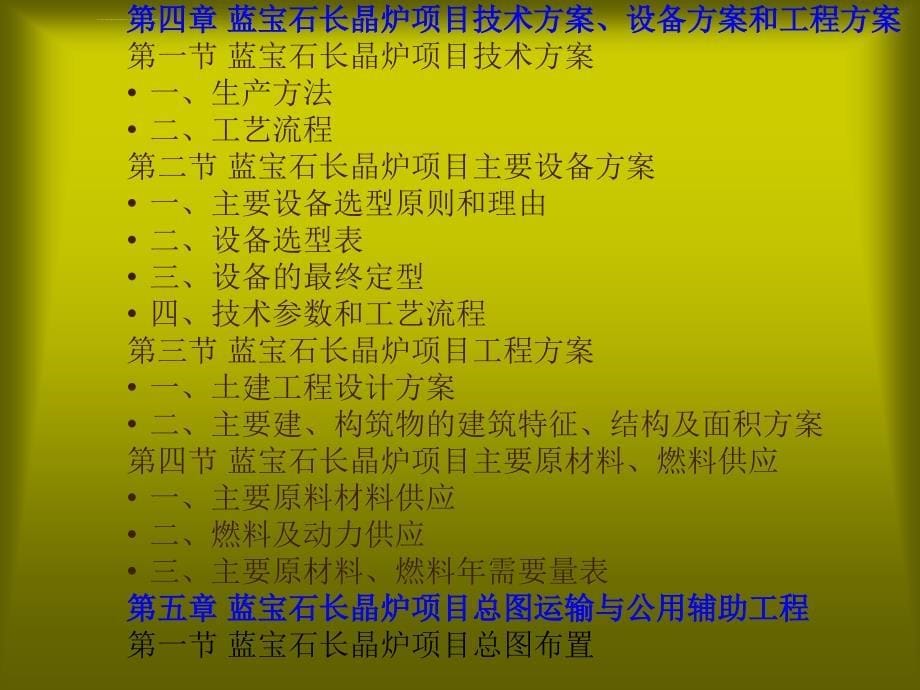 第四章 蓝宝石长晶炉项目技术方案、设备方案和工程方案
第一节 蓝宝石长晶炉项目技术方案
• 一、生产方法
• 二、工艺流程
第二节 蓝宝石长晶炉项目主要设备方案
• 一、主要设备选型原则和理由
• 二、设备选型表
• 三、设备的最终定型
• 四、技术参数和工艺流程
第三节 蓝宝石长晶炉项目工程方案
• 一、土建工程设计方案
• 二、主要建、构筑物的建筑特征、结构及面积方案
第四节 蓝宝石长晶炉项目主要原材料、燃料供应
• 一、主要原料材料供应
• 二、燃料及动力供应
• 三、主要原材料、燃料年需要量表
第五章 蓝宝石长晶炉项目总图运输与公用辅助工程
第一节 蓝宝石长晶炉项目总图布置